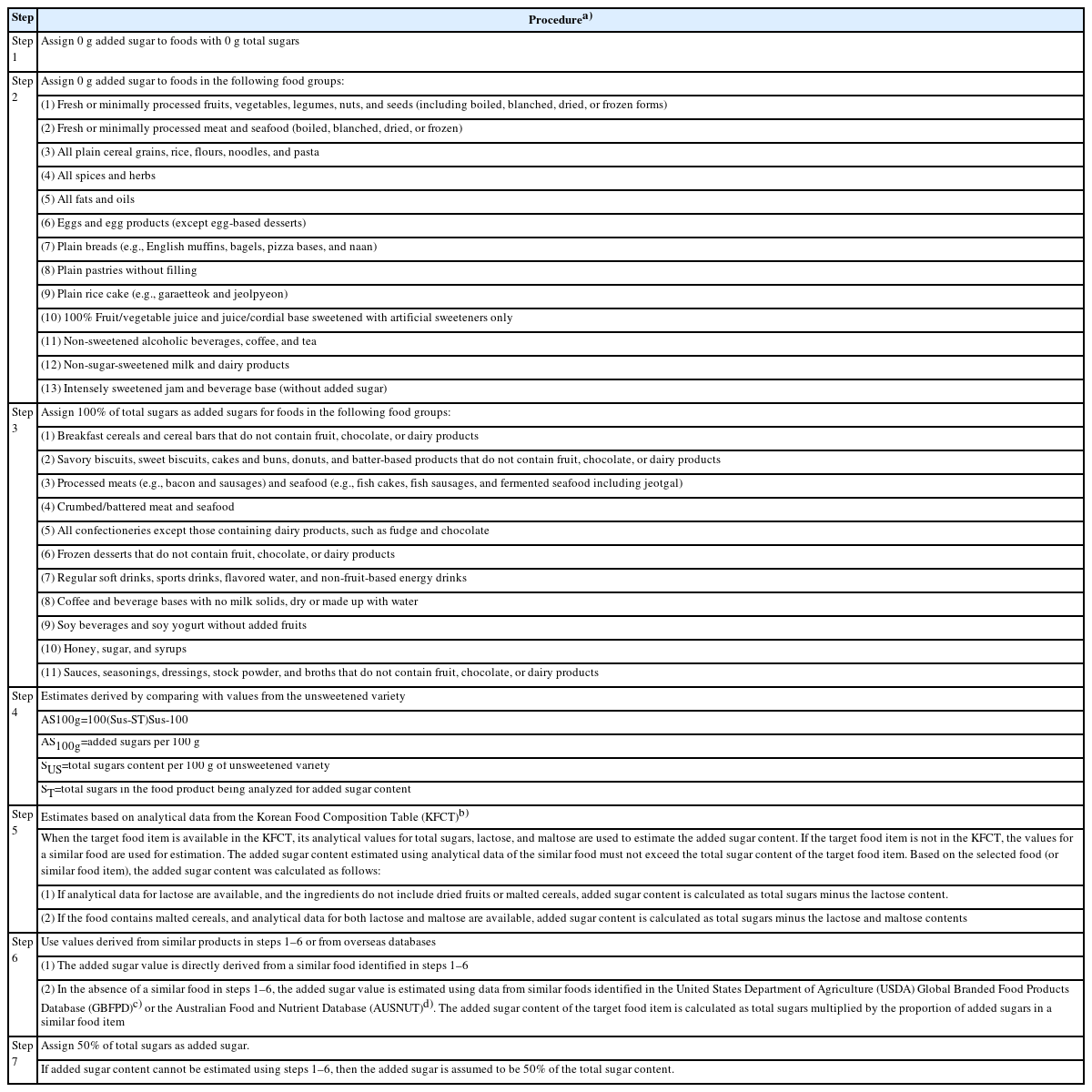 | Step | Procedure$^{a)}$ |
|---|---|
| Step 1 | Assign 0 g added sugar to foods with 0 g total sugars |
| Step 2 | Assign 0 g added sugar to foods in the following food groups: |
| | (1) Fresh or minimally processed fruits, vegetables, legumes, nuts, and seeds (including boiled, blanched, dried, or frozen forms) |
| | (2) Fresh or minimally processed meat and seafood (boiled, blanched, dried, or frozen) |
| | (3) All plain cereal grains, rice, flours, noodles, and pasta |
| | (4) All spices and herbs |
| | (5) All fats and oils |
| | (6) Eggs and egg products (except egg-based desserts) |
| | (7) Plain breads (e.g., English muffins, bagels, pizza bases, and naan) |
| | (8) Plain pastries without filling |
| | (9) Plain rice cake (e.g., garaetteok and jeolpyeon) |
| | (10) 100% Fruit/vegetable juice and juice/cordial base sweetened with artificial sweeteners only |
| | (11) Non-sweetened alcoholic beverages, coffee, and tea |
| | (12) Non-sugar-sweetened milk and dairy products |
| | (13) Intensely sweetened jam and beverage base (without added sugar) |
| Step 3 | Assign 100% of total sugars as added sugars for foods in the following food groups: |
| | (1) Breakfast cereals and cereal bars that do not contain fruit, chocolate, or dairy products |
| | (2) Savory biscuits, sweet biscuits, cakes and buns, donuts, and batter-based products that do not contain fruit, chocolate, or dairy products |
| | (3) Processed meats (e.g., bacon and sausages) and seafood (e.g., fish cakes, fish sausages, and fermented seafood including jeotgal) |
| | (4) Crumbed/battered meat and seafood |
| | (5) All confectioneries except those containing dairy products, such as fudge and chocolate |
| | (6) Frozen desserts that do not contain fruit, chocolate, or dairy products |
| | (7) Regular soft drinks, sports drinks, flavored water, and non-fruit-based energy drinks |
| | (8) Coffee and beverage bases with no milk solids, dry or made up with water |
| | (9) Soy beverages and soy yogurt without added fruits |
| | (10) Honey, sugar, and syrups |
| | (11) Sauces, seasonings, dressings, stock powder, and broths that do not contain fruit, chocolate, or dairy products |
| Step 4 | Estimates derived by comparing with values from the unsweetened variety |
| | AS100g=100(Sus-ST)Sus-100 |
| | $AS_{100g}$=added sugars per 100 g |
| | $S_{US}$=total sugars content per 100 g of unsweetened variety |
| | $S_T$=total sugars in the food product being analyzed for added sugar content |
| Step 5 | Estimates based on analytical data from the Korean Food Composition Table (KFCT)$^{b)}$ |
| | When the target food item is available in the KFCT, its analytical values for total sugars, lactose, and maltose are used to estimate the added sugar content. If the target food item is not in the KFCT, the values for a similar food are used for estimation. The added sugar content estimated using analytical data of the similar food must not exceed the total sugar content of the target food item. Based on the selected food (or similar food item), the added sugar content was calculated as follows: |
| | (1) If analytical data for lactose are available, and the ingredients do not include dried fruits or malted cereals, added sugar content is calculated as total sugars minus the lactose content. |
| | (2) If the food contains malted cereals, and analytical data for both lactose and maltose are available, added sugar content is calculated as total sugars minus the lactose and maltose contents |
| Step 6 | Use values derived from similar products in steps 1–6 or from overseas databases |
| | (1) The added sugar value is directly derived from a similar food identified in steps 1–6 |
| | (2) In the absence of a similar food in steps 1–6, the added sugar value is estimated using data from similar foods identified in the United States Department of Agriculture (USDA) Global Branded Food Products Database (GBFPD)$^{c)}$ or the Australian Food and Nutrient Database (AUSNUT)$^{d)}$. The added sugar content of the target food item is calculated as total sugars multiplied by the proportion of added sugars in a similar food item |
| Step 7 | Assign 50% of total sugars as added sugar. |
| | If added sugar content cannot be estimated using steps 1–6, then the added sugar is assumed to be 50% of the total sugar content. |